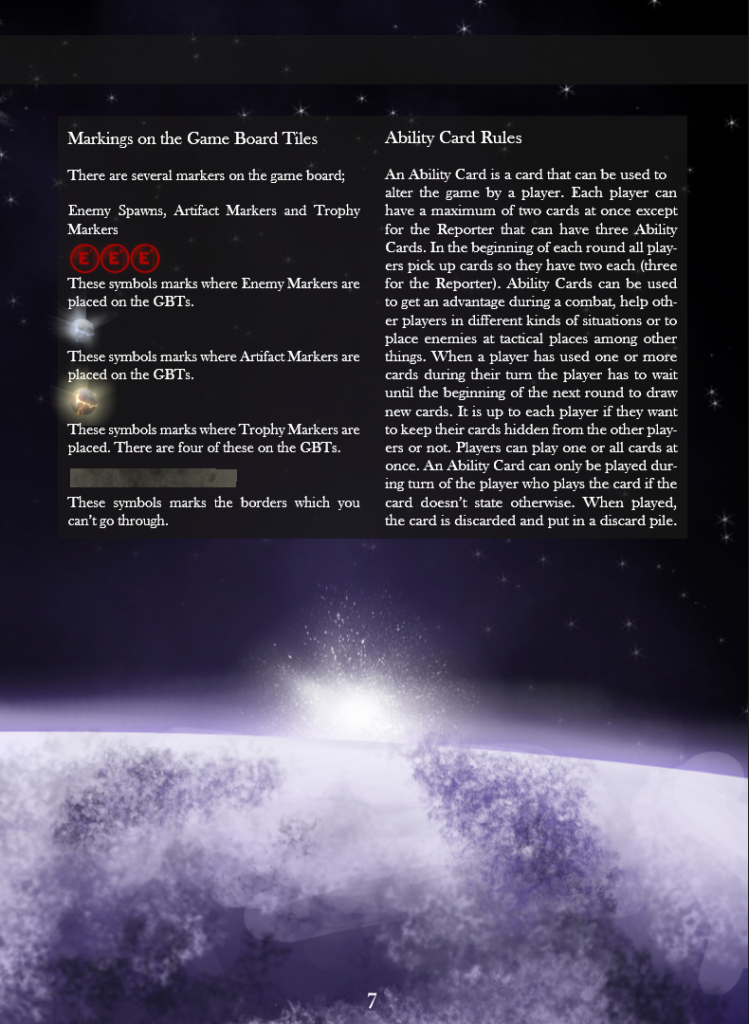 Markings on the Game Board Tiles

There are several markers on the game board;

Enemy Spawns, Artifact Markers and Trophy Markers

E E E

These symbols marks where Enemy Markers are placed on the GBTs.

These symbols marks where Artifact Markers are placed on the GBTs.

These symbols marks where Trophy Markers are placed. There are four of these on the GBTs.

These symbols marks the borders which you can't go through.

Ability Card Rules

An Ability Card is a card that can be used to alter the game by a player. Each player can have a maximum of two cards at once except for the Reporter that can have three Ability Cards. In the beginning of each round all players pick up cards so they have two each (three for the Reporter). Ability Cards can be used to get an advantage during a combat, help other players in different kinds of situations or to place enemies at tactical places among other things. When a player has used one or more cards during their turn the player has to wait until the beginning of the next round to draw new cards. It is up to each player if they want to keep their cards hidden from the other players or not. Players can play one or all cards at once. An Ability Card can only be played during turn of the player who plays the card if the card doesn't state otherwise. When played, the card is discarded and put in a discard pile.

7